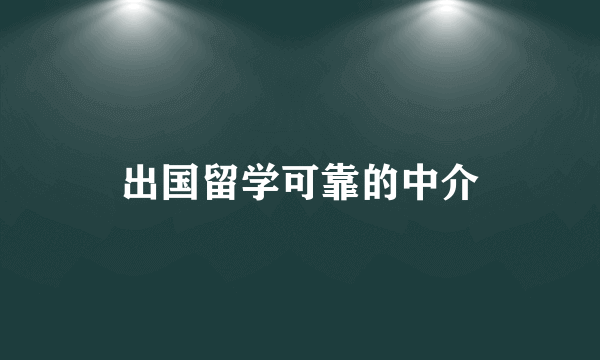 出国留学可靠的中介